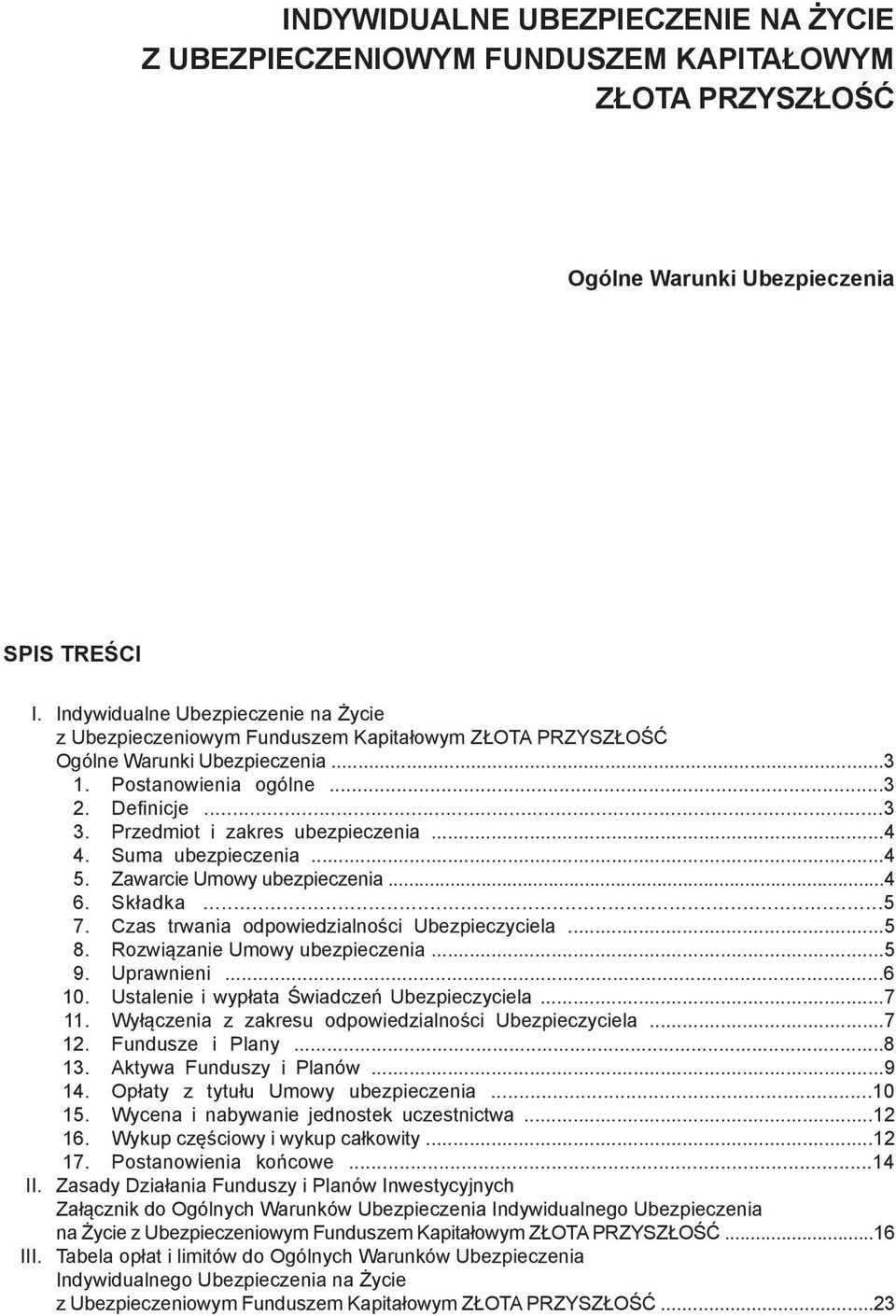 INDYWIDUALNE UBEZPIECZENIE NA ŻYCIE
Z UBEZPIECZENIOWYM FUNDUSZEM KAPITAŁOWYM
ZŁOTA PRZYSZŁOŚĆ

Ogólne Warunki Ubezpieczenia

SPIS TREŚCI

I. Indywidualne Ubezpieczenie na Życie z Ubezpieczeniowym Funduszem Kapitałowym ZŁOTA PRZYSZŁOŚĆ Ogólne Warunki Ubezpieczenia ...3
1. Postanowienia ogólne ...3
2. Definicje ...3
3. Przedmiot i zakres ubezpieczenia ...4
4. Suma ubezpieczenia ...4
5. Zawarcie Umowy ubezpieczenia ...4
6. Składka ...5
7. Czas trwania odpowiedzialności Ubezpieczyciela ...5
8. Rozwiązanie Umowy ubezpieczenia ...5
9. Uprawnieni ...6
10. Ustalenie i wypłata Świadczeń Ubezpieczyciela ...7
11. Wyłączenia z zakresu odpowiedzialności Ubezpieczyciela ...7
12. Fundusze i Plany ...8
13. Aktywa Funduszy i Planów ...9
14. Opłaty z tytułu Umowy ubezpieczenia ...10
15. Wycena i nabywanie jednostek uczestnictwa ...12
16. Wykup częściowy i wykup całkowity ...12
17. Postanowienia końcowe ...14
II. Zasady Działania Funduszy i Planów Inwestycyjnych Załącznik do Ogólnych Warunków Ubezpieczenia Indywidualnego Ubezpieczenia na Życie z Ubezpieczeniowym Funduszem Kapitałowym ZŁOTA PRZYSZŁOŚĆ ...16
III. Tabela opłat i limitów do Ogólnych Warunków Ubezpieczenia Indywidualnego Ubezpieczenia na Życie z Ubezpieczeniowym Funduszem Kapitałowym ZŁOTA PRZYSZŁOŚĆ ...23